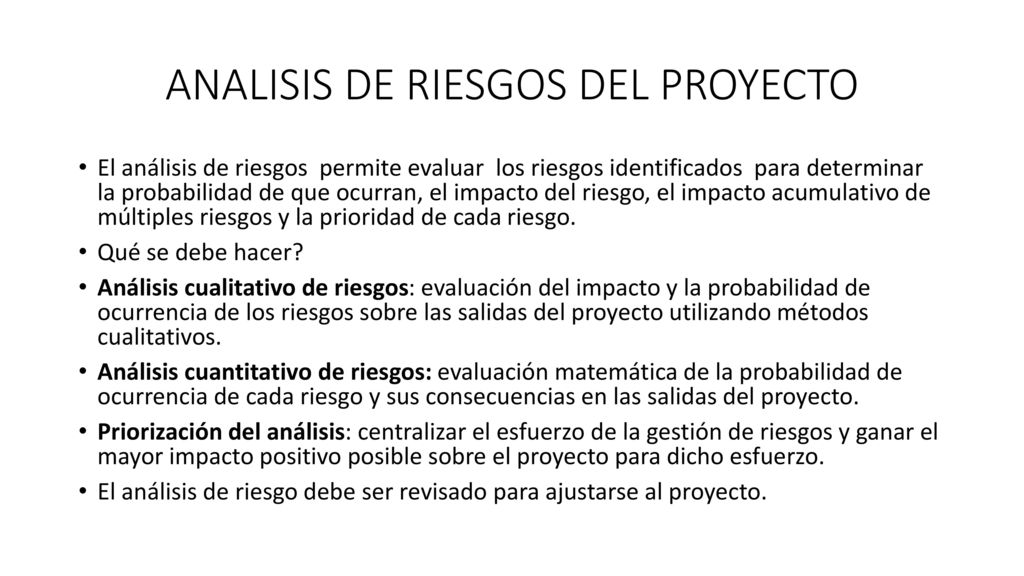 ANALISIS DE RIESGOS DEL PROYECTO

• El análisis de riesgos permite evaluar los riesgos identificados para determinar la probabilidad de que ocurran, el impacto del riesgo, el impacto acumulativo de múltiples riesgos y la prioridad de cada riesgo.

• Qué se debe hacer?

• Análisis cualitativo de riesgos: evaluación del impacto y la probabilidad de ocurrencia de los riesgos sobre las salidas del proyecto utilizando métodos cualitativos.

• Análisis cuantitativo de riesgos: evaluación matemática de la probabilidad de ocurrencia de cada riesgo y sus consecuencias en las salidas del proyecto.

• Priorización del análisis: centralizar el esfuerzo de la gestión de riesgos y ganar el mayor impacto positivo posible sobre el proyecto para dicho esfuerzo.

• El análisis de riesgo debe ser revisado para ajustarse al proyecto.